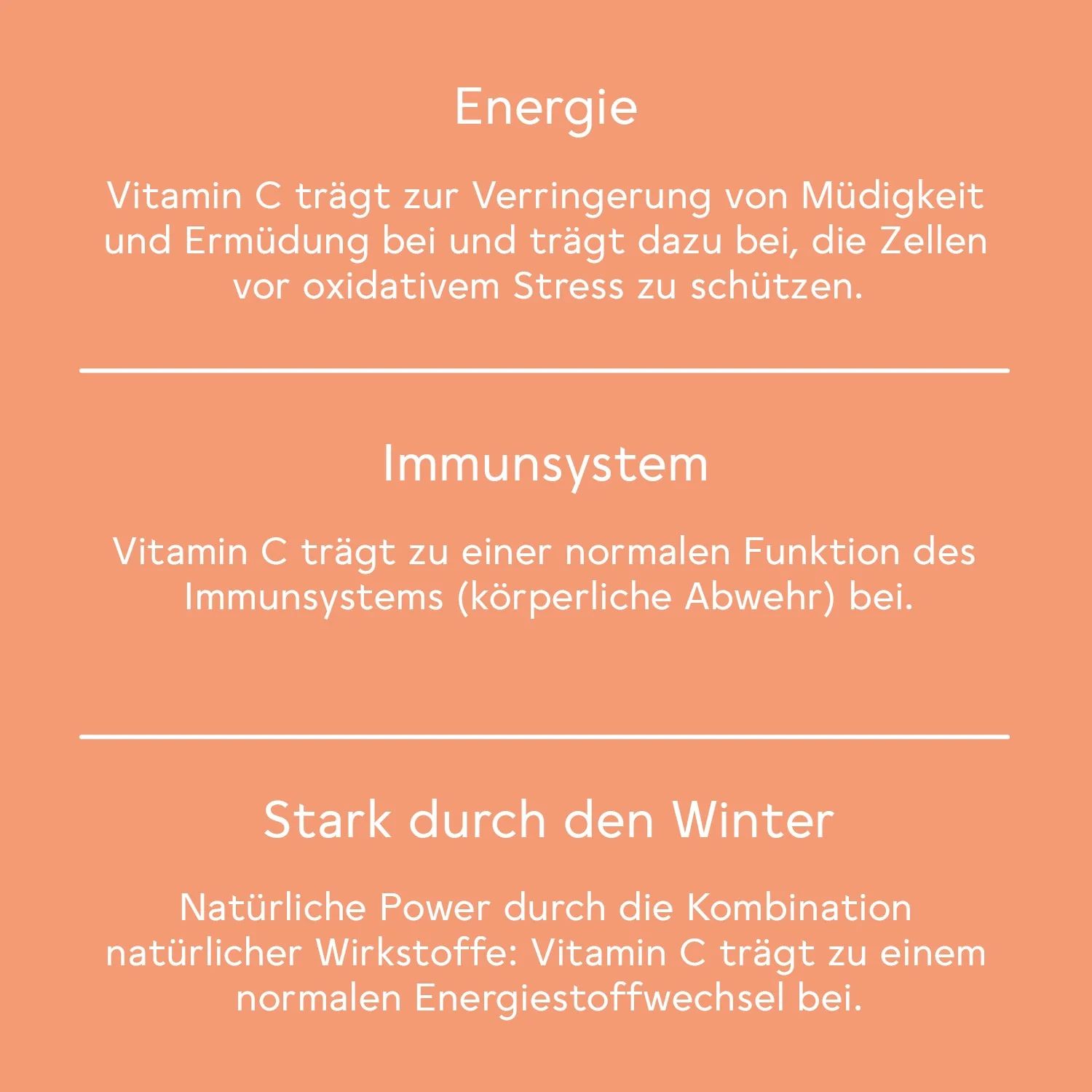 Energie

Vitamin C trägt zur Verringerung von Müdigkeit und Ermüdung bei und trägt dazu bei, die Zellen vor oxidativem Stress zu schützen.

Immunsystem

Vitamin C trägt zu einer normalen Funktion des Immunsystems (körperliche Abwehr) bei.

Stark durch den Winter

Natürliche Power durch die Kombination natürlicher Wirkstoffe: Vitamin C trägt zu einem normalen Energiestoffwechsel bei.